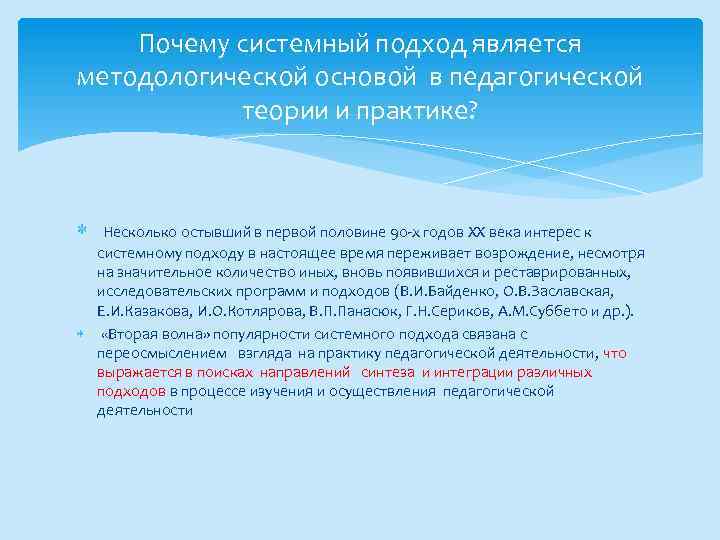 Почему системный подход является методологической основой в педагогической теории и практике?

Несколько остывший в первой половине 90-х годов XX века интерес к системному подходу в настоящее время переживает возрождение, несмотря на значительное количество иных, вновь появившихся и реставрированных, исследовательских программ и подходов (В.И.Байденко, О.В.Заславская, Е.И.Казакова, И.О.Котлярова, В.П.Панасюк, Г.Н.Сериков, А.М.Суббето и др.).

«Вторая волна» популярности системного подхода связана с переосмыслением взгляда на практику педагогической деятельности, что выражается в поисках направлений синтеза и интеграции различных подходов в процессе изучения и осуществления педагогической деятельности